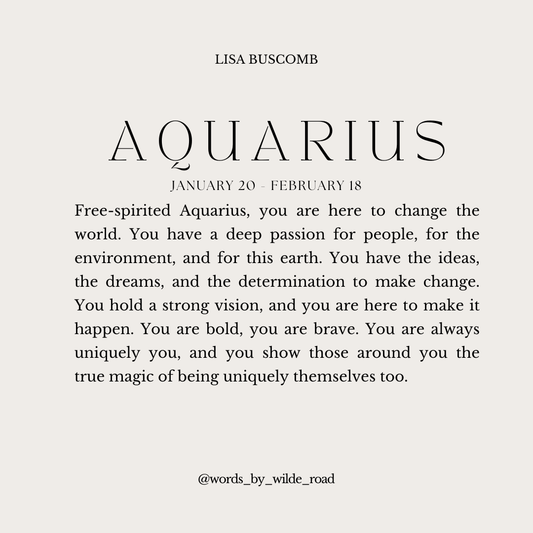 LISA BUSCOMB

AQUARIUS

JANUARY 20 - FEBRUARY 18

Free-spirited Aquarius, you are here to change the world. You have a deep passion for people, for the environment, and for this earth. You have the ideas, the dreams, and the determination to make change. You hold a strong vision, and you are here to make it happen. You are bold, you are brave. You are always uniquely you, and you show those around you the true magic of being uniquely themselves too.

@words_by_wilde_road